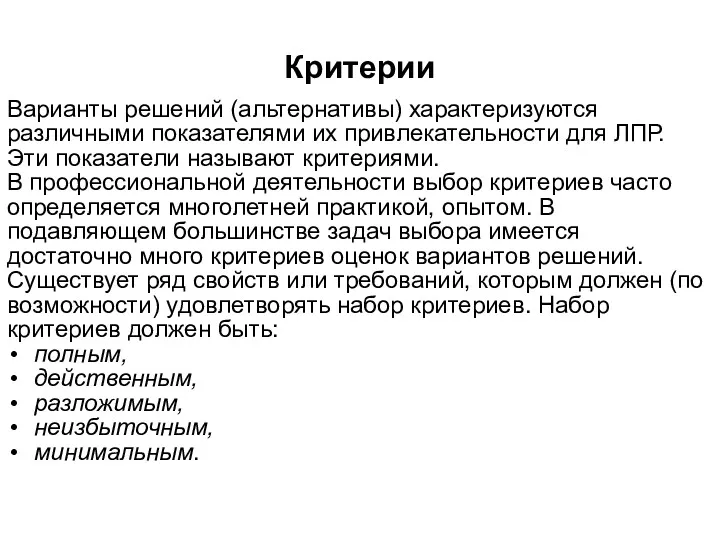 Критерии

Варианты решений (альтернативы) характеризуются различными показателями их привлекательности для ЛПР. Эти показатели называют критериями.
В профессиональной деятельности выбор критериев часто определяется многолетней практикой, опытом. В подавляющем большинстве задач выбора имеется достаточно много критериев оценок вариантов решений. Существует ряд свойств или требований, которым должен (по возможности) удовлетворять набор критериев. Набор критериев должен быть:
• полным,
• действенным,
• разложимым,
• неизбыточным,
• минимальным.